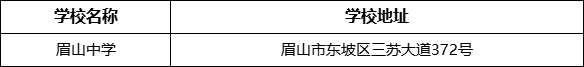 | 学校名称 | 学校地址 |
|---|---|
| 眉山中学 | 眉山市东坡区三苏大道372号 |